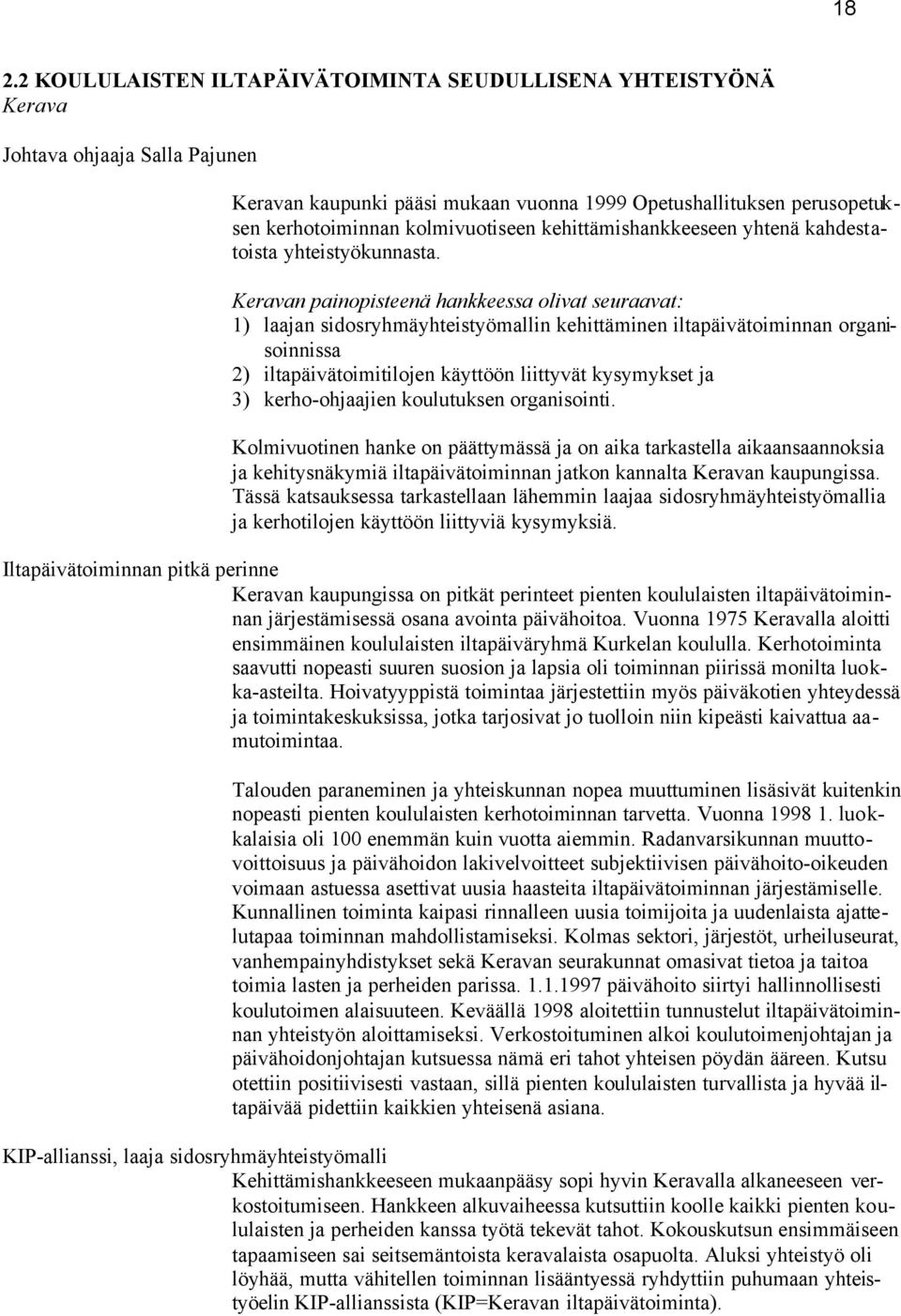 18

2.2 KOULULAISTEN ILTAPÄIVÄTOIMINTA SEUDULLISENA YHTEISTYÖNÄ
Kerava

Johtava ohjaaja Salla Pajunen

Keravan kaupunki pääsi mukaan vuonna 1999 Opetushallituksen perusopetuksen kerhotoiminnan kolmivuotiseen kehittämishankkeeseen yhtenä kahdestatoista yhteistyökunnasta.

Keravan painopisteenä hankkeessa olivat seuraavat:
1) laajan sidosryhmäyhteistyömallin kehittäminen iltapäivätoiminnan organisoinnissa
2) iltapäivätoimitilojen käyttöön liittyvät kysymykset ja
3) kerho-ohjaajien koulutuksen organisointi.

Kolmivuotinen hanke on päättymässä ja on aika tarkastella aikaansaannoksia ja kehitysnäkymiä iltapäivätoiminnan jatkon kannalta Keravan kaupungissa. Tässä katsauksessa tarkastellaan lähemmin laajaa sidosryhmäyhteistyömallia ja kerhotilojen käyttöön liittyviä kysymyksiä.

Iltapäivätoiminnan pitkä perinne

Keravan kaupungissa on pitkät perinteet pienten koululaisten iltapäivätoiminnan järjestämisessä osana avointa päivähoitoa. Vuonna 1975 Keravalla aloitti ensimmäinen koululaisten iltapäiväryhmä Kurkelan koululla. Kerhotoiminta saavutti nopeasti suuren suosion ja lapsia oli toiminnan piirissä monilta luokka-asteilta. Hoivatyyppistä toimintaa järjestettiin myös päiväkotien yhteydessä ja toimintakeskuksissa, jotka tarjosivat jo tuolloin niin kipeästi kaivattua aamutoimintaa.

Talouden paraneminen ja yhteiskunnan nopea muuttuminen lisäsivät kuitenkin nopeasti pienten koululaisten kerhotoiminnan tarvetta. Vuonna 1998 1. luokkalaisia oli 100 enemmän kuin vuotta aiemmin. Radanvarsikunnan muuttovoittoisuus ja päivähoidon lakivelvoitteet subjektiivisen päivähoito-oikeuden voimaan astuessa asettivat uusia haasteita iltapäivätoiminnan järjestämiselle. Kunnallinen toiminta kaipasi rinnalleen uusia toimijoita ja uudenlaista ajattelutapaa toiminnan mahdollistamiseksi. Kolmas sektori, järjestöt, urheiluseurat, vanhempainyhdistykset sekä Keravan seurakunnat omasivat tietoa ja taitoa toimia lasten ja perheiden parissa. 1.1.1997 päivähoito siirtyi hallinnollisesti koulutoimen alaisuuteen. Keväällä 1998 aloitettiin tunnustelut iltapäivätoiminnan yhteistyön aloittamiseksi. Verkostoituminen alkoi koulutoimenjohtajan ja päivähoidonjohtajan kutsuessa nämä eri tahot yhteisen pöydän ääreen. Kutsu otettiin positiivisesti vastaan, sillä pienten koululaisten turvallista ja hyvää iltapäivää pidettiin kaikkien yhteisenä asiana.

KIP-allianssi, laaja sidosryhmäyhteistyömalli

Kehittämishankkeeseen mukaanpääsy sopi hyvin Keravalla alkaneeseen verkostoitumiseen. Hankkeen alkuvaiheessa kutsuttiin koolle kaikki pienten koululaisten ja perheiden kanssa työtä tekevät tahot. Kokouskutsun ensimmäiseen tapaamiseen sai seitsemäntoista keravalaista osapuolta. Aluksi yhteistyö oli löyhää, mutta vähitellen toiminnan lisääntyessä ryhdyttiin puhumaan yhteistyöelin KIP-allianssista (KIP=Keravan iltapäivätoiminta).